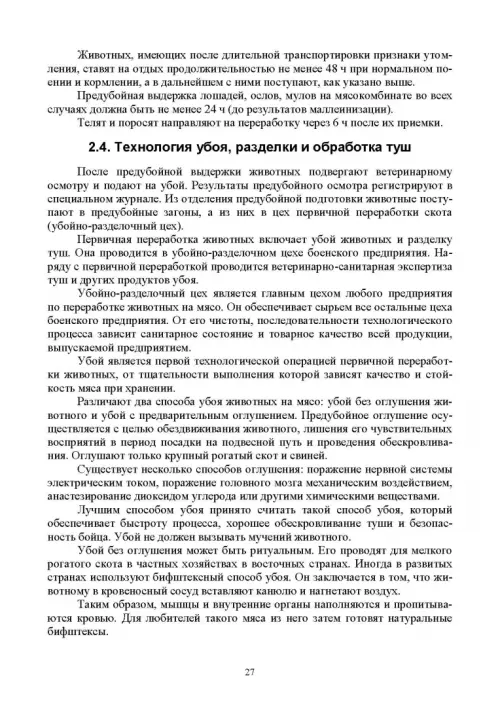 Животных, имеющих после длительной транспортировки признаки утомления, ставят на отдых продолжительностью не менее 48 ч при нормальном поении и кормлении, а в дальнейшем с ними поступают, как указано выше.

Предубойная выдержка лошадей, ослов, мулов на мясокомбинате во всех случаях должна быть не менее 24 ч (до результатов маллеинизации).

Телят и поросят направляют на переработку через 6 ч после их приемки.

2.4. Технология убоя, разделки и обработка туш

После предубойной выдержки животных подвергают ветеринарному осмотру и подают на убой. Результаты предубойного осмотра регистрируют в специальном журнале. Из отделения предубойной подготовки животные поступают в предубойные загоны, а из них в цех первичной переработки скота (убойно-разделочный цех).

Первичная переработка животных включает убой животных и разделку туш. Она проводится в убойно-разделочном цехе боенского предприятия. Наряду с первичной переработкой проводится ветеринарно-санитарная экспертиза туш и других продуктов убоя.

Убойно-разделочный цех является главным цехом любого предприятия по переработке животных на мясо. Он обеспечивает сырьем все остальные цеха боенского предприятия. От его чистоты, последовательности технологического процесса зависит санитарное состояние и товарное качество всей продукции, выпускаемой предприятием.

Убой является первой технологической операцией первичной переработки животных, от тщательности выполнения которой зависят качество и стойкость мяса при хранении.

Различают два способа убоя животных на мясо: убой без оглушения животного и убой с предварительным оглушением. Предубойное оглушение осуществляется с целью обездвиживания животного, лишения его чувствительных восприятий в период посадки на подвесной путь и проведения обескровливания. Оглушают только крупный рогатый скот и свиней.

Существует несколько способов оглушения: поражение нервной системы электрическим током, поражение головного мозга механическим воздействием, анастезирование диоксидом углерода или другими химическими веществами.

Лучшим способом убоя принято считать такой способ убоя, который обеспечивает быстроту процесса, хорошее обескровливание туши и безопасность бойца. Убой не должен вызывать мучений животного.

Убой без оглушения может быть ритуальным. Его проводят для мелкого рогатого скота в частных хозяйствах в восточных странах. Иногда в развитых странах используют бифштексный способ убоя. Он заключается в том, что животному в кровеносный сосуд вставляют канюлю и нагнетают воздух.

Таким образом, мышцы и внутренние органы наполняются и пропитываются кровью. Для любителей такого мяса из него затем готовят натуральные бифштексы.

27